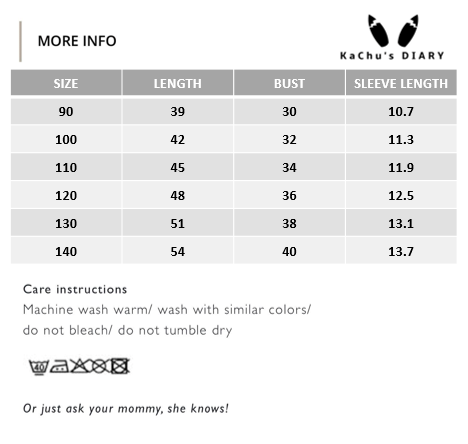 MORE INFO

KaChu's DIARY

| SIZE | LENGTH | BUST | SLEEVE LENGTH |
|---|---|---|---|
| 90 | 39 | 30 | 10.7 |
| 100 | 42 | 32 | 11.3 |
| 110 | 45 | 34 | 11.9 |
| 120 | 48 | 36 | 12.5 |
| 130 | 51 | 38 | 13.1 |
| 140 | 54 | 40 | 13.7 |

Care instructions

Machine wash warm/ wash with similar colors/ do not bleach/ do not tumble dry

40

Or just ask your mommy, she knows!